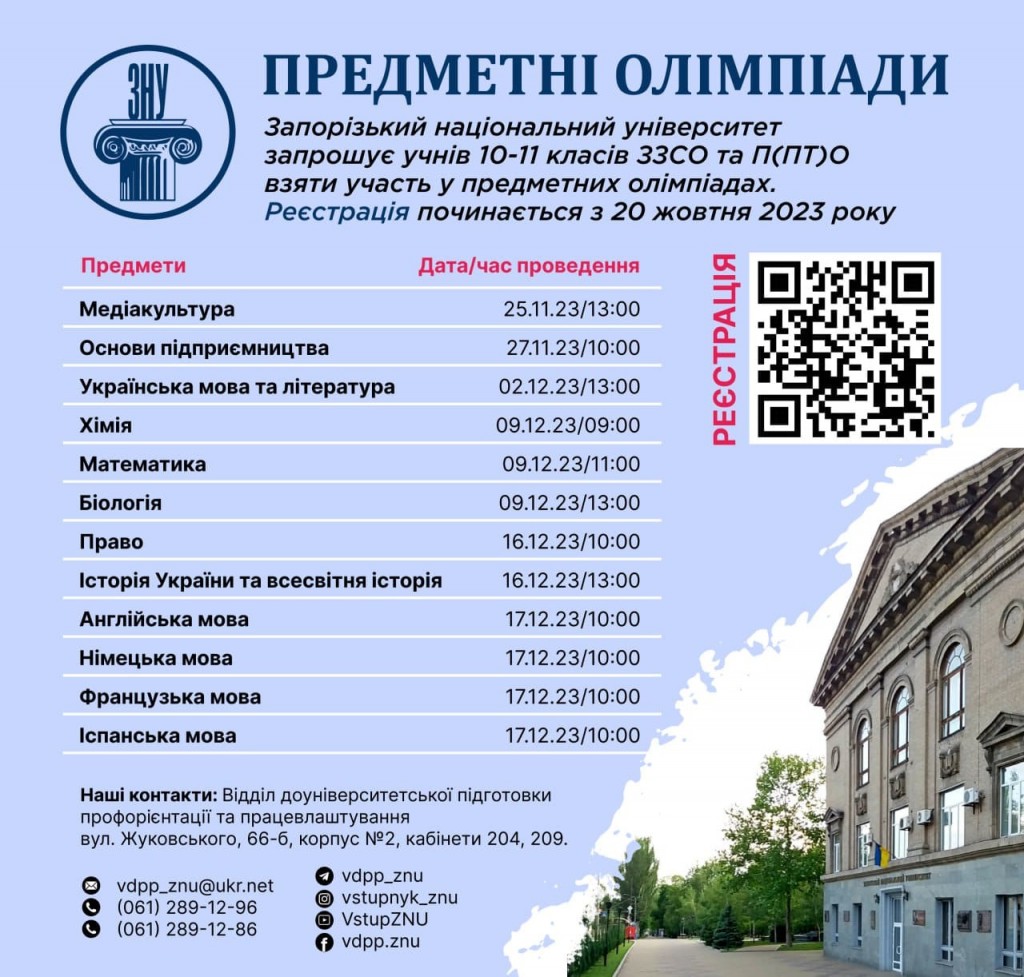 ЗНУ

ПРЕДМЕТНІ ОЛІМПІАДИ

Запорізький національний університет запрошує учнів 10-11 класів ЗЗСО та П(ПТ)О взяти участь у предметних олімпіадах. Реєстрація починається з 20 жовтня 2023 року

| Предмети | Дата/час проведення |
|---|---|
| Медіакультура | 25.11.23/13:00 |
| Основи підприємництва | 27.11.23/10:00 |
| Українська мова та література | 02.12.23/13:00 |
| Хімія | 09.12.23/09:00 |
| Математика | 09.12.23/11:00 |
| Біологія | 09.12.23/13:00 |
| Право | 16.12.23/10:00 |
| Історія України та всесвітня історія | 16.12.23/13:00 |
| Англійська мова | 17.12.23/10:00 |
| Німецька мова | 17.12.23/10:00 |
| Французька мова | 17.12.23/10:00 |
| Іспанська мова | 17.12.23/10:00 |

РЕЄСТРАЦІЯ

Наші контакти: Відділ доуніверситетської підготовки профорієнтації та працевлаштування вул. Жуковського, 66-б, корпус №2, кабінети 204, 209.

vdpp_znu@ukr.net
(061) 289-12-96
(061) 289-12-86

vdpp_znu
vstupnyk_znu
VstupZNU
vdpp.znu